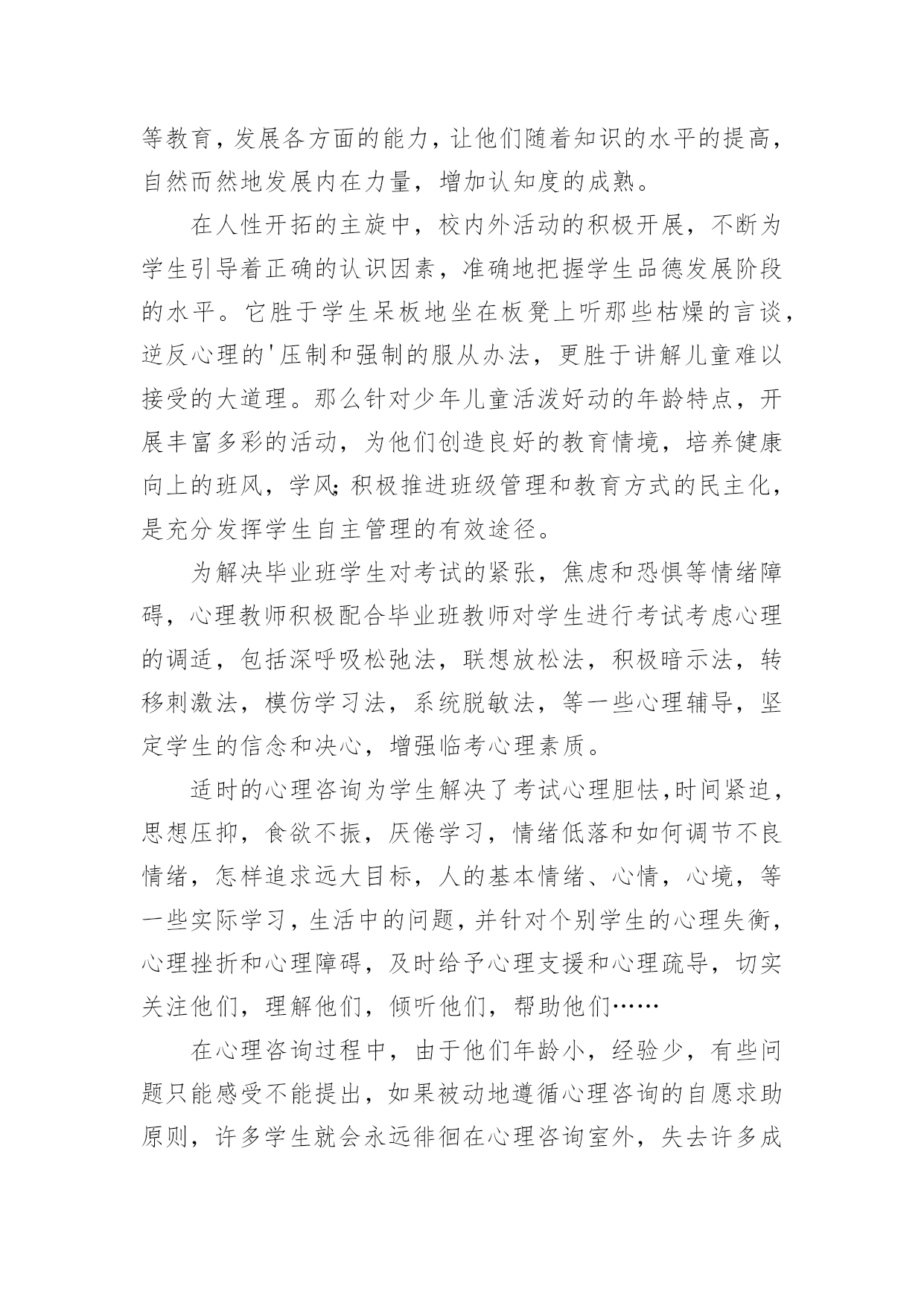 等教育，发展各方面的能力，让他们随着知识的水平的提高，自然而然地发展内在力量，增加认知度的成熟。

在人性开拓的主旋中，校内外活动的积极开展，不断为学生引导着正确的认识因素，准确地把握学生品德发展阶段的水平。它胜于学生呆板地坐在板凳上听那些枯燥的言谈，逆反心理的'压制和强制的服从办法，更胜于讲解儿童难以接受的大道理。那么针对少年儿童活泼好动的年龄特点，开展丰富多彩的活动，为他们创造良好的教育情境，培养健康向上的班风，学风;积极推进班级管理和教育方式的民主化，是充分发挥学生自主管理的有效途径。

为解决毕业班学生对考试的紧张，焦虑和恐惧等情绪障碍，心理教师积极配合毕业班教师对学生进行考试考虑心理的调适，包括深呼吸松弛法，联想放松法，积极暗示法，转移刺激法，模仿学习法，系统脱敏法，等一些心理辅导，坚定学生的信念和决心，增强临考心理素质。

适时的心理咨询为学生解决了考试心理胆怯,时间紧迫，思想压抑，食欲不振，厌倦学习，情绪低落和如何调节不良情绪，怎样追求远大目标，人的基本情绪、心情，心境，等一些实际学习，生活中的问题，并针对个别学生的心理失衡，心理挫折和心理障碍，及时给予心理支援和心理疏导，切实关注他们，理解他们，倾听他们，帮助他们……

在心理咨询过程中，由于他们年龄小，经验少，有些问题只能感受不能提出，如果被动地遵循心理咨询的自愿求助原则，许多学生就会永远徘徊在心理咨询室外，失去许多成